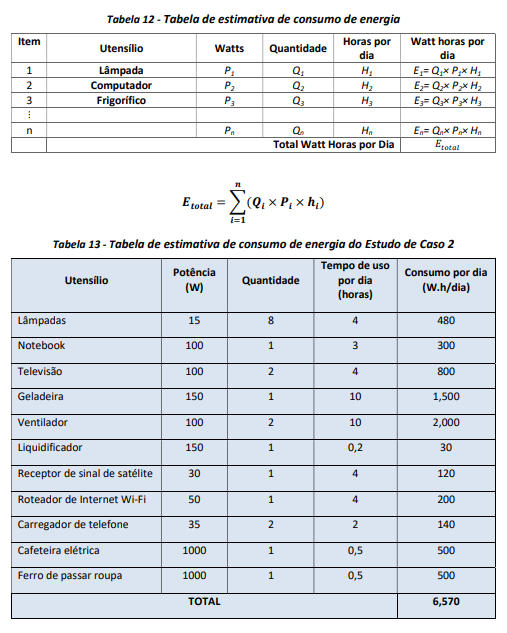 Tabela 12 - Tabela de estimativa de consumo de energia

| Item | Utensílio | Watts | Quantidade | Horas por dia | Watt horas por dia |
|---|---|---|---|---|---|
| 1 | Lâmpada | $P_1$ | $Q_1$ | $H_1$ | $E_1 = Q_1 \times P_1 \times H_1$ |
| 2 | Computador | $P_2$ | $Q_2$ | $H_2$ | $E_2 = Q_2 \times P_2 \times H_2$ |
| 3 | Frigorífico | $P_3$ | $Q_3$ | $H_3$ | $E_3 = Q_3 \times P_3 \times H_3$ |
| ⋮ | | | | | |
| n | | $P_n$ | $Q_n$ | $H_n$ | $E_n = Q_n \times P_n \times H_n$ |
| | Total Watt Horas por Dia | | | | $E_{total}$ |

$E_{total} = \sum_{i=1}^{n} (Q_i \times P_i \times h_i)$

Tabela 13 - Tabela de estimativa de consumo de energia do Estudo de Caso 2

| Utensílio | Potência (W) | Quantidade | Tempo de uso por dia (horas) | Consumo por dia (W.h/dia) |
|---|---|---|---|---|
| Lâmpadas | 15 | 8 | 4 | 480 |
| Notebook | 100 | 1 | 3 | 300 |
| Televisão | 100 | 2 | 4 | 800 |
| Geladeira | 150 | 1 | 10 | 1,500 |
| Ventilador | 100 | 2 | 10 | 2,000 |
| Liquidificador | 150 | 1 | 0,2 | 30 |
| Receptor de sinal de satélite | 30 | 1 | 4 | 120 |
| Roteador de Internet Wi-Fi | 50 | 1 | 4 | 200 |
| Carregador de telefone | 35 | 2 | 2 | 140 |
| Cafeteira elétrica | 1000 | 1 | 0,5 | 500 |
| Ferro de passar roupa | 1000 | 1 | 0,5 | 500 |
| TOTAL | | | | 6,570 |